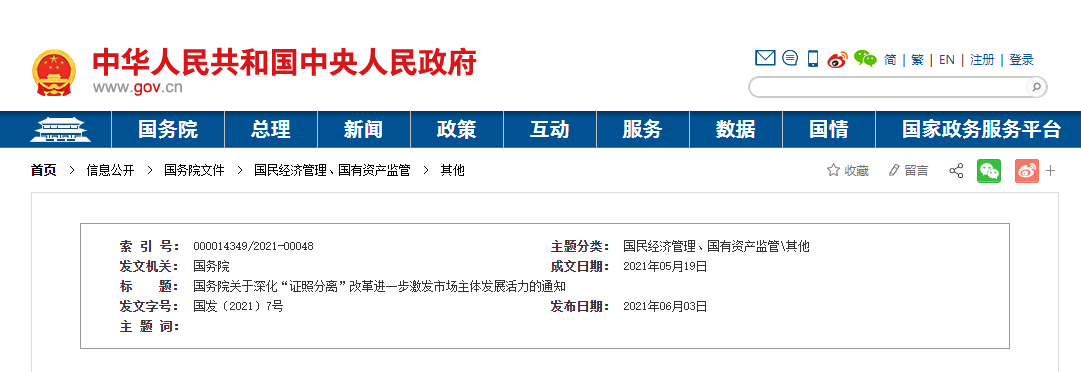 中华人民共和国中央人民政府
www.gov.cn

简 | 繁 | EN | 注册 | 登录

国务院 总理 新闻 政策 互动 服务 数据 国情 国家政务服务平台

首页 > 信息公开 > 国务院文件 > 国民经济管理、国有资产监管 > 其他

收藏 留言 +

| | | | |
|---|---|---|---|
| 索 引 号： | 000014349/2021-00048 | 主题分类： | 国民经济管理、国有资产监管\其他 |
| 发文机关： | 国务院 | 成文日期： | 2021年05月19日 |
| 标 题： | 国务院关于深化“证照分离”改革进一步激发市场主体发展活力的通知 | | |
| 发文字号： | 国发〔2021〕7号 | 发布日期： | 2021年06月03日 |
| 主 题 词： | | | |